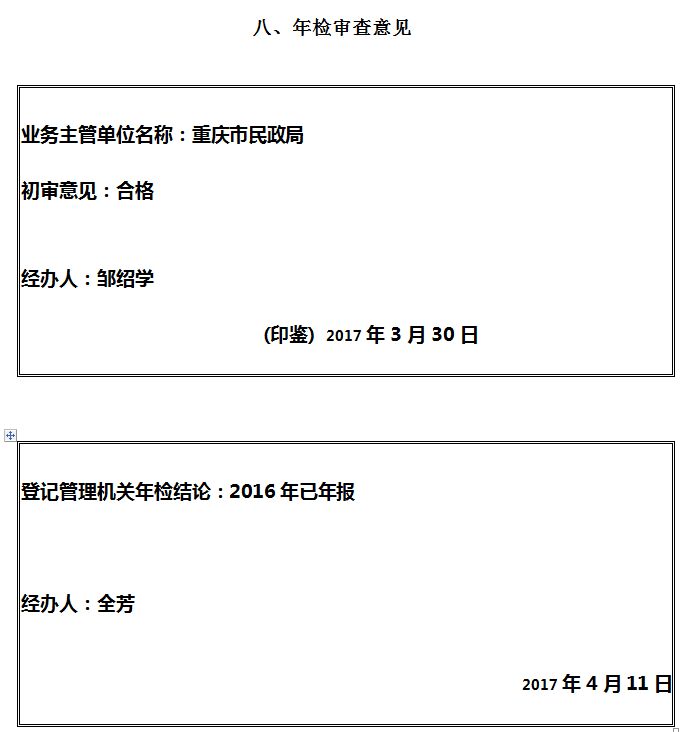 八、年检审查意见

业务主管单位名称：重庆市民政局

初审意见：合格

经办人：邹绍学

(印鉴) 2017 年 3 月 30 日

登记管理机关年检结论：2016 年已年报

经办人：全芳

2017 年 4 月 11 日